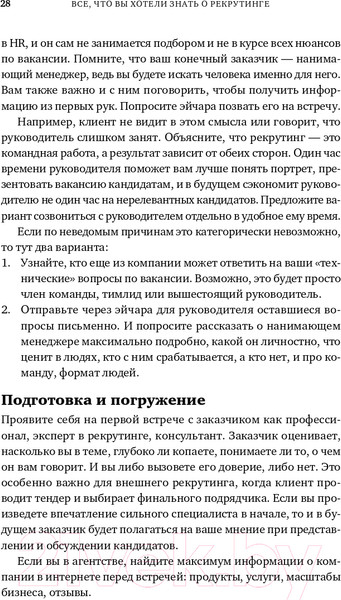 28 ВСЕ, ЧТО ВЫ ХОТЕЛИ ЗНАТЬ О РЕКРУТИНГЕ

в HR, и он сам не занимается подбором и не в курсе всех нюансов по вакансии. Помните, что ваш конечный заказчик — нанимающий менеджер, ведь вы будете искать человека именно для него. Вам также важно и с ним поговорить, чтобы получить информацию из первых рук. Попросите эйчара позвать его на встречу.

Например, клиент не видит в этом смысла или говорит, что руководитель слишком занят. Объясните, что рекрутинг — это командная работа, а результат зависит от обеих сторон. Один час времени руководителя поможет вам лучше понять портрет, презентовать вакансию кандидатам, и в будущем сэкономит руководителю не один час на нерелевантных кандидатов. Предложите вариант созвониться с руководителем отдельно в удобное ему время.

Если по неведомым причинам это категорически невозможно, то тут два варианта:

1. Узнайте, кто еще из компании может ответить на ваши «технические» вопросы по вакансии. Возможно, это будет просто член команды, тимлид или вышестоящий руководитель.
2. Отправьте через эйчара для руководителя оставшиеся вопросы письменно. И попросите рассказать о нанимающем менеджере максимально подробно, какой он личностно, что ценит в людях, кто с ним срабатывается, а кто нет, и про команду, формат людей.

Подготовка и погружение

Проявите себя на первой встрече с заказчиком как профессионал, эксперт в рекрутинге, консультант. Заказчик оценивает, насколько вы в теме, глубоко ли копаете, понимаете ли то, о чем он вам говорит. И вы либо вызовете его доверие, либо нет. Это особенно важно для внешнего рекрутинга, когда клиент проводит тендер и выбирает финального подрядчика. Если вы произведете впечатление сильного специалиста в начале, то и в будущем заказчик будет полагаться на ваше мнение при представлении и обсуждении кандидатов.

Если вы в агентстве, найдите максимум информации о компании в интернете перед встречей: продукты, услуги, масштабы бизнеса, отзывы.

21vek.by